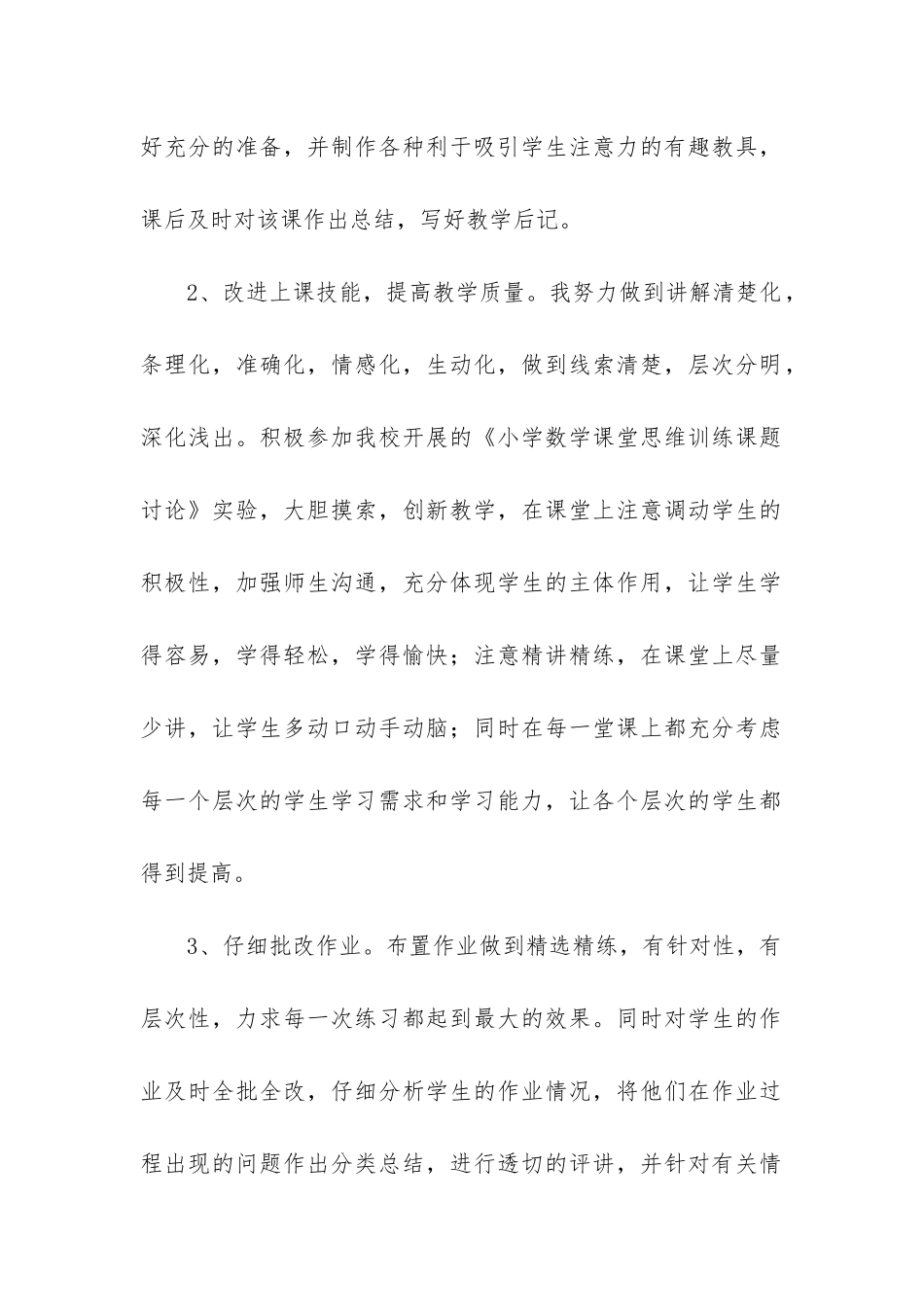 好充分的准备，并制作各种利于吸引学生注意力的有趣教具，课后及时对该课作出总结，写好教学后记。

2、改进上课技能，提高教学质量。我努力做到讲解清楚化，条理化，准确化，情感化，生动化，做到线索清楚，层次分明，深化浅出。积极参加我校开展的《小学数学课堂思维训练课题讨论》实验，大胆摸索，创新教学，在课堂上注意调动学生的积极性，加强师生沟通，充分体现学生的主体作用，让学生学得容易，学得轻松，学得愉快；注意精讲精练，在课堂上尽量少讲，让学生多动口动手动脑；同时在每一堂课上都充分考虑每一个层次的学生学习需求和学习能力，让各个层次的学生都得到提高。

3、仔细批改作业。布置作业做到精选精练，有针对性，有层次性，力求每一次练习都起到最大的效果。同时对学生的作业及时全批全改，仔细分析学生的作业情况，将他们在作业过程出现的问题作出分类总结，进行透切的评讲，并针对有关情